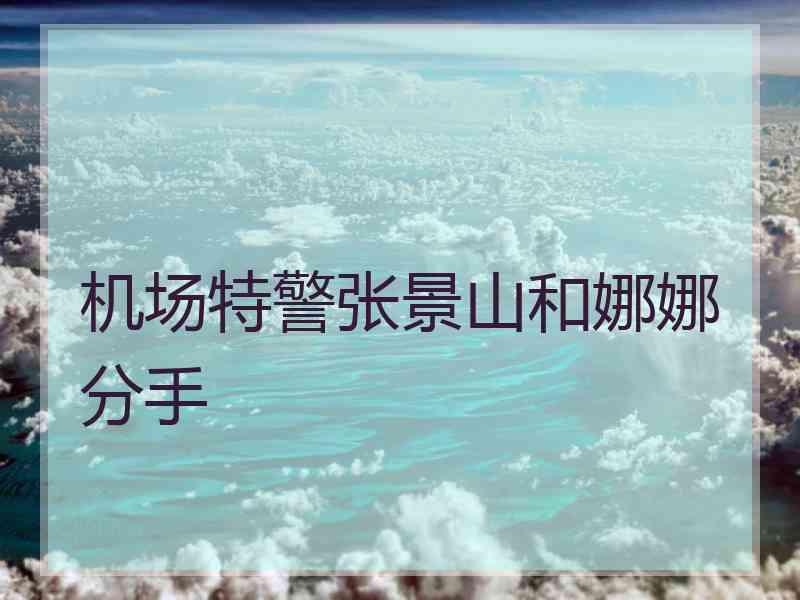 机场特警张景山和娜娜分手